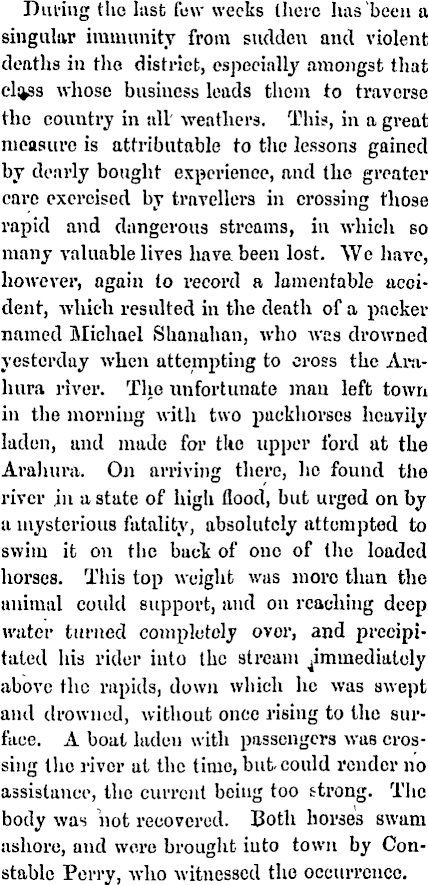 During the last few weeks there has been a singular immunity from sudden and violent deaths in the district, especially amongst that class whose business leads them to traverse the country in all weathers. This, in a great measure is attributable to the lessons gained by dearly bought experience, and the greater care exercised by travellers in crossing those rapid and dangerous streams, in which so many valuable lives have been lost. We have, however, again to record a lamentable accident, which resulted in the death of a packer named Michael Shanahan, who was drowned yesterday when attempting to cross the Arahura river. The unfortunate man left town in the morning with two packhorses heavily laden, and made for the upper ford at the Arahura. On arriving there, he found the river in a state of high flood, but urged on by a mysterious fatality, absolutely attempted to swim it on the back of one of the loaded horses. This top weight was more than the animal could support, and on reaching deep water turned completely over, and precipitated his rider into the stream immediately above the rapids, down which he was swept and drowned, without once rising to the surface. A boat laden with passengers was crossing the river at the time, but could render no assistance, the current being too strong. The body was not recovered. Both horses swam ashore, and were brought into town by Constable Perry, who witnessed the occurrence.